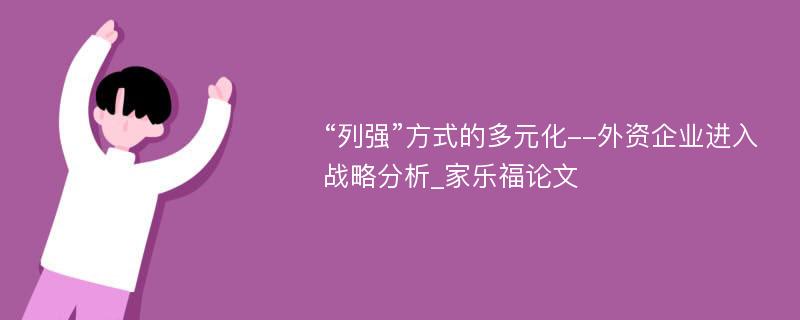 “列强”方式的多元化--外资企业进入战略分析_家乐福论文